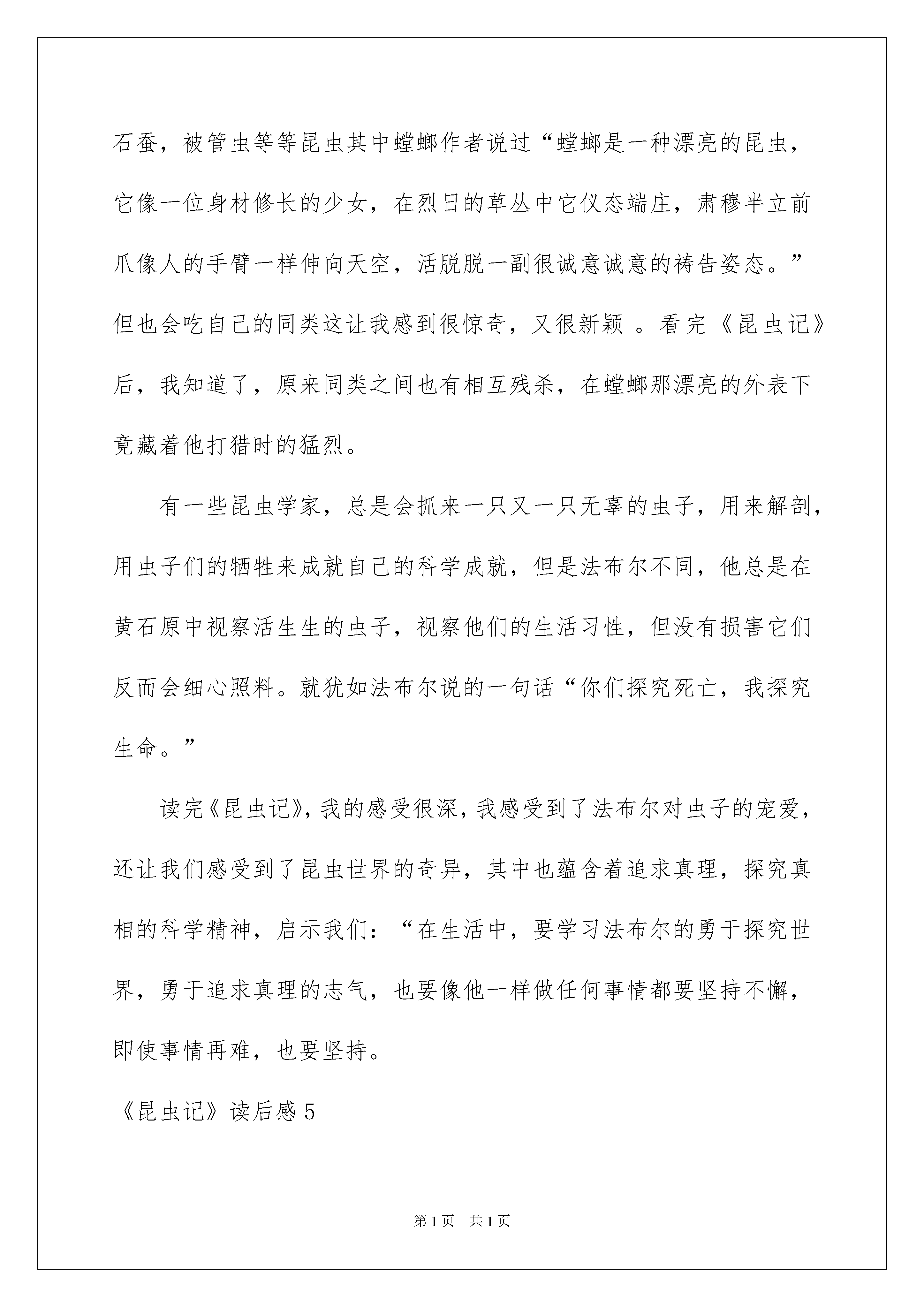 石蚕，被管虫等等昆虫其中螳螂作者说过“螳螂是一种漂亮的昆虫，它像一位身材修长的少女，在烈日的草丛中它仪态端庄，肃穆半立前爪像人的手臂一样伸向天空，活脱脱一副很诚意诚意的祷告姿态。”但也会吃自己的同类这让我感到很惊奇，又很新颖 。看完《昆虫记》后，我知道了，原来同类之间也有相互残杀，在螳螂那漂亮的外表下竟藏着他打猎时的猛烈。

有一些昆虫学家，总是会抓来一只又一只无辜的虫子，用来解剖，用虫子们的牺牲来成就自己的科学成就，但是法布尔不同，他总是在黄石原中视察活生生的虫子，视察他们的生活习性，但没有损害它们反而会细心照料。就犹如法布尔说的一句话“你们探究死亡，我探究生命。”

读完《昆虫记》，我的感受很深，我感受到了法布尔对虫子的宠爱，还让我们感受到了昆虫世界的奇异，其中也蕴含着追求真理，探究真相的科学精神，启示我们：“在生活中，要学习法布尔的勇于探究世界，勇于追求真理的志气，也要像他一样做任何事情都要坚持不懈，即使事情再难，也要坚持。

《昆虫记》读后感 5

第 1 页　共 1 页